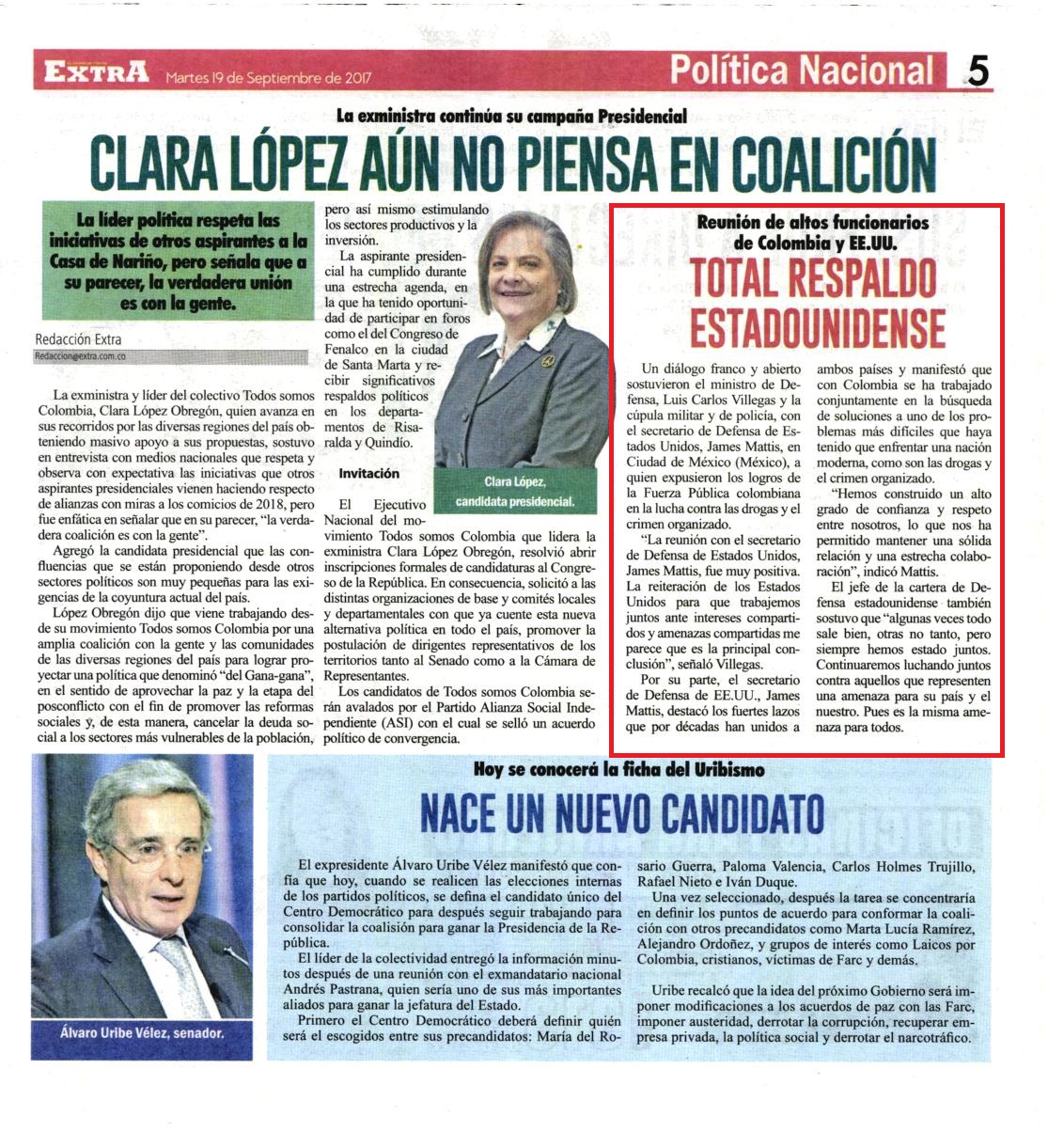 EXTRA Martes 19 de Septiembre de 2017

Política Nacional 5

La exministra continúa su campaña Presidencial

CLARA LÓPEZ AÚN NO PIENSA EN COALICIÓN

La líder política respeta las iniciativas de otros aspirantes a la Casa de Nariño, pero señala que a su parecer, la verdadera unión es con la gente.

Redacción Extra
Redaccion@extra.com.co

La exministra y líder del colectivo Todos somos Colombia, Clara López Obregón, quien avanza en sus recorridos por las diversas regiones del país obteniendo masivo apoyo a sus propuestas, sostuvo en entrevista con medios nacionales que respeta y observa con expectativa las iniciativas que otros aspirantes presidenciales vienen haciendo respecto de alianzas con miras a los comicios de 2018, pero fue enfática en señalar que en su parecer, "la verdadera coalición es con la gente".

Agregó la candidata presidencial que las confluencias que se están proponiendo desde otros sectores políticos son muy pequeñas para las exigencias de la coyuntura actual del país.

López Obregón dijo que viene trabajando desde su movimiento Todos somos Colombia por una amplia coalición con la gente y las comunidades de las diversas regiones del país para lograr proyectar una política que denominó "del Gana-gana", en el sentido de aprovechar la paz y la etapa del posconflicto con el fin de promover las reformas sociales y, de esta manera, cancelar la deuda social a los sectores más vulnerables de la población, pero así mismo estimulando los sectores productivos y la inversión.

La aspirante presidencial ha cumplido durante una estrecha agenda, en la que ha tenido oportunidad de participar en foros como el del Congreso de Fenalco en la ciudad de Santa Marta y recibir significativos respaldos políticos en los departamentos de Risaralda y Quindío.

Invitación

El Ejecutivo Nacional del movimiento Todos somos Colombia que lidera la exministra Clara López Obregón, resolvió abrir inscripciones formales de candidaturas al Congreso de la República. En consecuencia, solicitó a las distintas organizaciones de base y comités locales y departamentales con que ya cuente esta nueva alternativa política en todo el país, promover la postulación de dirigentes representativos de los territorios tanto al Senado como a la Cámara de Representantes.

Los candidatos de Todos somos Colombia serán avalados por el Partido Alianza Social Independiente (ASI) con el cual se selló un acuerdo político de convergencia.

Clara López, candidata presidencial.

Reunión de altos funcionarios de Colombia y EE.UU.

TOTAL RESPALDO ESTADOUNIDENSE

Un diálogo franco y abierto sostuvieron el ministro de Defensa, Luis Carlos Villegas y la cúpula militar y de policía, con el secretario de Defensa de Estados Unidos, James Mattis, en Ciudad de México (México), a quien expusieron los logros de la Fuerza Pública colombiana en la lucha contra las drogas y el crimen organizado.

"La reunión con el secretario de Defensa de Estados Unidos, James Mattis, fue muy positiva. La reiteración de los Estados Unidos para que trabajemos juntos ante intereses compartidos y amenazas compartidas me parece que es la principal conclusión", señaló Villegas.

Por su parte, el secretario de Defensa de EE.UU., James Mattis, destacó los fuertes lazos que por décadas han unidos a ambos países y manifestó que con Colombia se ha trabajado conjuntamente en la búsqueda de soluciones a uno de los problemas más difíciles que haya tenido que enfrentar una nación moderna, como son las drogas y el crimen organizado.

"Hemos construido un alto grado de confianza y respeto entre nosotros, lo que nos ha permitido mantener una sólida relación y una estrecha colaboración", indicó Mattis.

El jefe de la cartera de Defensa estadounidense también sostuvo que "algunas veces todo sale bien, otras no tanto, pero siempre hemos estado juntos. Continuaremos luchando juntos contra aquellos que representen una amenaza para su país y el nuestro. Pues es la misma amenaza para todos.

Álvaro Uribe Vélez, senador.

Hoy se conocerá la ficha del Uribismo

NACE UN NUEVO CANDIDATO

El expresidente Álvaro Uribe Vélez manifestó que confía que hoy, cuando se realicen las elecciones internas de los partidos políticos, se defina el candidato único del Centro Democrático para después seguir trabajando para consolidar la coalisión para ganar la Presidencia de la República.

El líder de la colectividad entregó la información minutos después de una reunión con el exmandatario nacional Andrés Pastrana, quien sería uno de sus más importantes aliados para ganar la jefatura del Estado.

Primero el Centro Democrático deberá definir quién será el escogidos entre sus precandidatos: María del Rosario Guerra, Paloma Valencia, Carlos Holmes Trujillo, Rafael Nieto e Iván Duque.

Una vez seleccionado, después la tarea se concentraría en definir los puntos de acuerdo para conformar la coalición con otros precandidatos como Marta Lucía Ramírez, Alejandro Ordoñez, y grupos de interés como Laicos por Colombia, cristianos, víctimas de Farc y demás.

Uribe recalcó que la idea del próximo Gobierno será imponer modificaciones a los acuerdos de paz con las Farc, imponer austeridad, derrotar la corrupción, recuperar empresa privada, la política social y derrotar el narcotráfico.